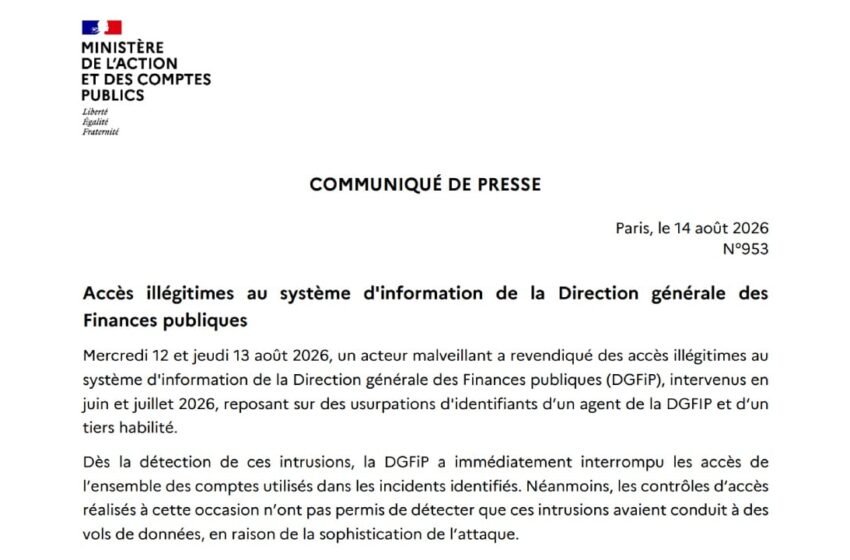 MINISTÈRE
DE L'ACTION
ET DES COMPTES
PUBLICS
Liberté
Égalité
Fraternité

COMMUNIQUÉ DE PRESSE

Paris, le 14 août 2026
N°953

Accès illégitimes au système d'information de la Direction générale des Finances publiques

Mercredi 12 et jeudi 13 août 2026, un acteur malveillant a revendiqué des accès illégitimes au système d'information de la Direction générale des Finances publiques (DGFiP), intervenus en juin et juillet 2026, reposant sur des usurpations d'identifiants d'un agent de la DGFIP et d'un tiers habilité.

Dès la détection de ces intrusions, la DGFiP a immédiatement interrompu les accès de l'ensemble des comptes utilisés dans les incidents identifiés. Néanmoins, les contrôles d'accès réalisés à cette occasion n'ont pas permis de détecter que ces intrusions avaient conduit à des vols de données, en raison de la sophistication de l'attaque.